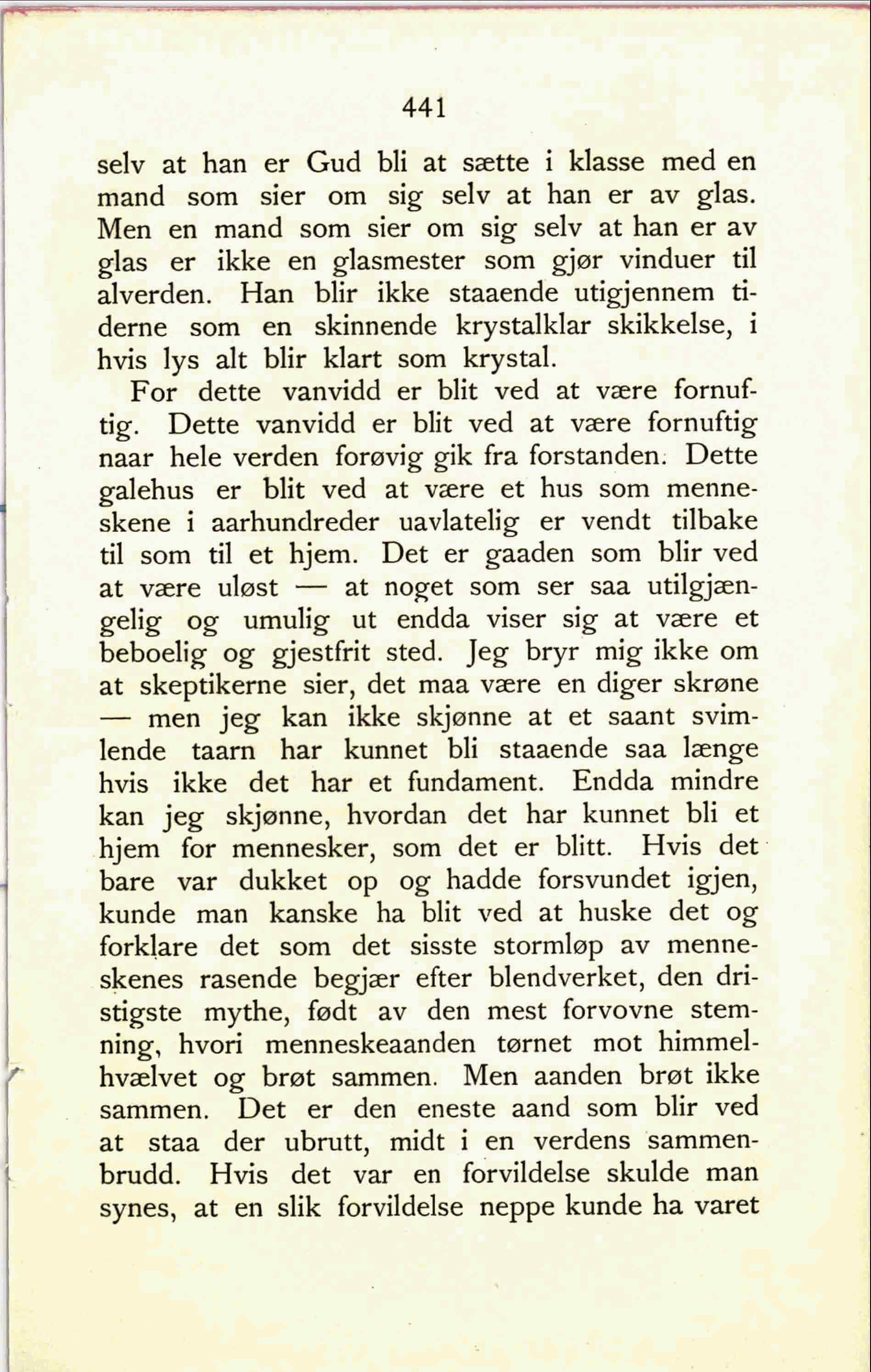 441

selv at han er Gud bli at sætte i klasse med en mand som sier om sig selv at han er av glas. Men en mand som sier om sig selv at han er av glas er ikke en glasmester som gjør vinduer til alverden. Han blir ikke staaende utigjennem tiderne som en skinnende krystalklar skikkelse, i hvis lys alt blir klart som krystal.

For dette vanvidd er blit ved at være fornuftig. Dette vanvidd er blit ved at være fornuftig naar hele verden forøvig gik fra forstanden. Dette galehus er blit ved at være et hus som menneskene i aarhundreder uavlatelig er vendt tilbake til som til et hjem. Det er gaaden som blir ved at være uløst — at noget som ser saa utilgjængelig og umulig ut endda viser sig at være et beboelig og gjestfrit sted. Jeg bryr mig ikke om at skeptikerne sier, det maa være en diger skrøne — men jeg kan ikke skjønne at et saant svimlende taarn har kunnet bli staaende saa længe hvis ikke det har et fundament. Endda mindre kan jeg skjønne, hvordan det har kunnet bli et hjem for mennesker, som det er blitt. Hvis det bare var dukket op og hadde forsvundet igjen, kunde man kanske ha blit ved at huske det og forklare det som det sisste stormløp av menneskenes rasende begjær efter blendverket, den dristigste mythe, født av den mest forvovne stemning, hvori menneskeaanden tørnet mot himmelhvælvet og brøt sammen. Men aanden brøt ikke sammen. Det er den eneste aand som blir ved at staa der ubrutt, midt i en verdens sammenbrudd. Hvis det var en forvildelse skulde man synes, at en slik forvildelse neppe kunde ha varet